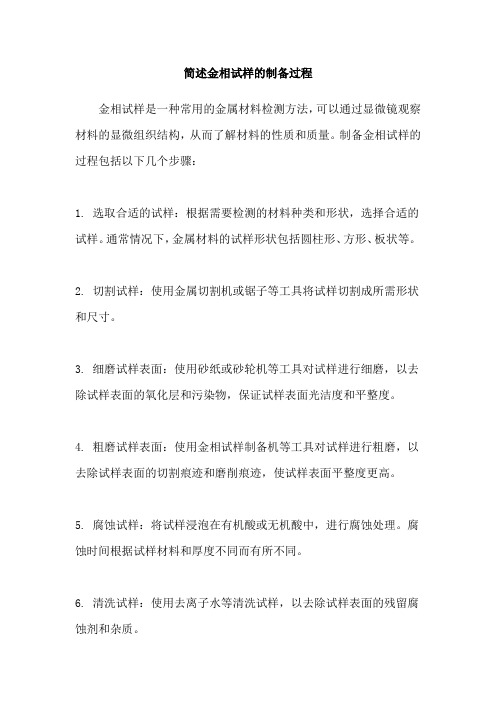 简述金相试样的制备过程

金相试样是一种常用的金属材料检测方法，可以通过显微镜观察材料的显微组织结构，从而了解材料的性质和质量。制备金相试样的过程包括以下几个步骤：

1. 选取合适的试样：根据需要检测的材料种类和形状，选择合适的试样。通常情况下，金属材料的试样形状包括圆柱形、方形、板状等。

2. 切割试样：使用金属切割机或锯子等工具将试样切割成所需形状和尺寸。

3. 细磨试样表面：使用砂纸或砂轮机等工具对试样进行细磨，以去除试样表面的氧化层和污染物，保证试样表面光洁度和平整度。

4. 粗磨试样表面：使用金相试样制备机等工具对试样进行粗磨，以去除试样表面的切割痕迹和磨削痕迹，使试样表面平整度更高。

5. 腐蚀试样：将试样浸泡在有机酸或无机酸中，进行腐蚀处理。腐蚀时间根据试样材料和厚度不同而有所不同。

6. 清洗试样：使用去离子水等清洗试样，以去除试样表面的残留腐蚀剂和杂质。